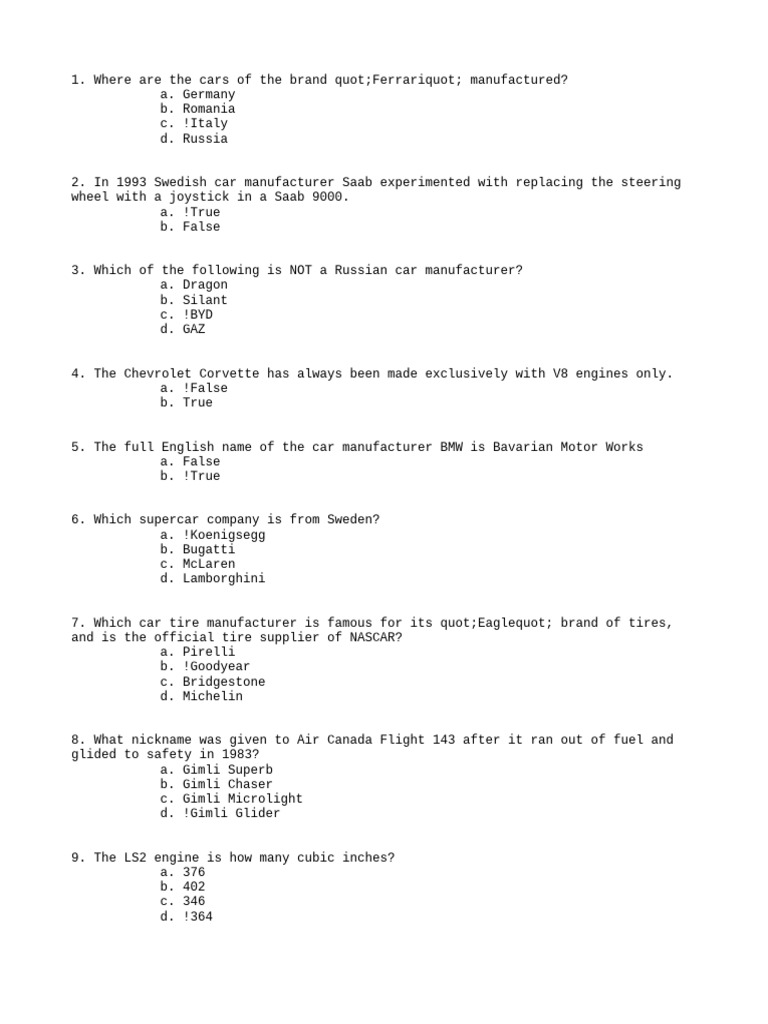 1. Where are the cars of the brand quot;Ferrariquot; manufactured?
a. Germany
b. Romania
c. !Italy
d. Russia

2. In 1993 Swedish car manufacturer Saab experimented with replacing the steering wheel with a joystick in a Saab 9000.
a. !True
b. False

3. Which of the following is NOT a Russian car manufacturer?
a. Dragon
b. Silant
c. !BYD
d. GAZ

4. The Chevrolet Corvette has always been made exclusively with V8 engines only.
a. !False
b. True

5. The full English name of the car manufacturer BMW is Bavarian Motor Works
a. False
b. !True

6. Which supercar company is from Sweden?
a. !Koenigsegg
b. Bugatti
c. McLaren
d. Lamborghini

7. Which car tire manufacturer is famous for its quot;Eaglequot; brand of tires, and is the official tire supplier of NASCAR?
a. Pirelli
b. !Goodyear
c. Bridgestone
d. Michelin

8. What nickname was given to Air Canada Flight 143 after it ran out of fuel and glided to safety in 1983?
a. Gimli Superb
b. Gimli Chaser
c. Gimli Microlight
d. !Gimli Glider

9. The LS2 engine is how many cubic inches?
a. 376
b. 402
c. 346
d. !364